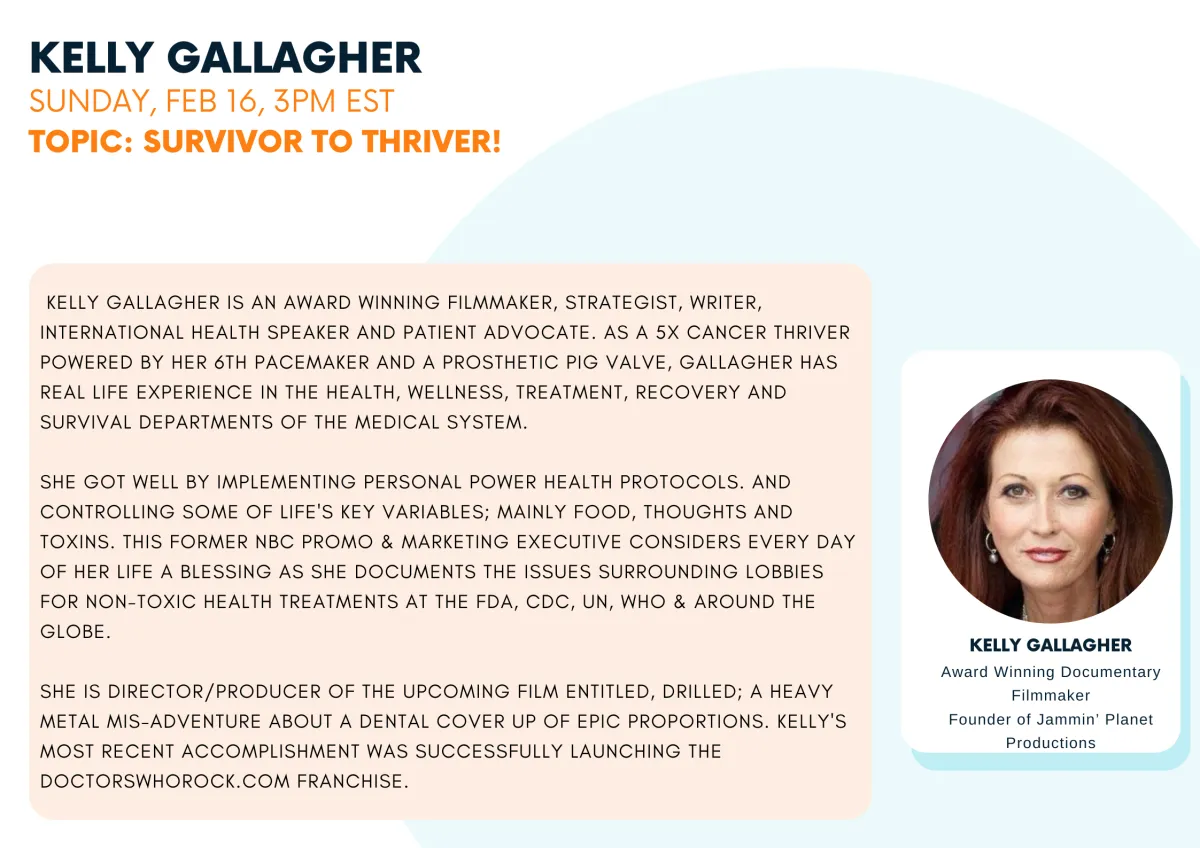 KELLY GALLAGHER
SUNDAY, FEB 16, 3PM EST
TOPIC: SURVIVOR TO THRIVER!

KELLY GALLAGHER IS AN AWARD WINNING FILMMAKER, STRATEGIST, WRITER, INTERNATIONAL HEALTH SPEAKER AND PATIENT ADVOCATE. AS A 5X CANCER THRIVER POWERED BY HER 6TH PACEMAKER AND A PROSTHETIC PIG VALVE, GALLAGHER HAS REAL LIFE EXPERIENCE IN THE HEALTH, WELLNESS, TREATMENT, RECOVERY AND SURVIVAL DEPARTMENTS OF THE MEDICAL SYSTEM.

SHE GOT WELL BY IMPLEMENTING PERSONAL POWER HEALTH PROTOCOLS. AND CONTROLLING SOME OF LIFE'S KEY VARIABLES; MAINLY FOOD, THOUGHTS AND TOXINS. THIS FORMER NBC PROMO & MARKETING EXECUTIVE CONSIDERS EVERY DAY OF HER LIFE A BLESSING AS SHE DOCUMENTS THE ISSUES SURROUNDING LOBBIES FOR NON-TOXIC HEALTH TREATMENTS AT THE FDA, CDC, UN, WHO & AROUND THE GLOBE.

SHE IS DIRECTOR/PRODUCER OF THE UPCOMING FILM ENTITLED, DRILLED; A HEAVY METAL MIS-ADVENTURE ABOUT A DENTAL COVER UP OF EPIC PROPORTIONS. KELLY'S MOST RECENT ACCOMPLISHMENT WAS SUCCESSFULLY LAUNCHING THE DOCTORSWHOROCK.COM FRANCHISE.

KELLY GALLAGHER
Award Winning Documentary Filmmaker
Founder of Jammin' Planet Productions